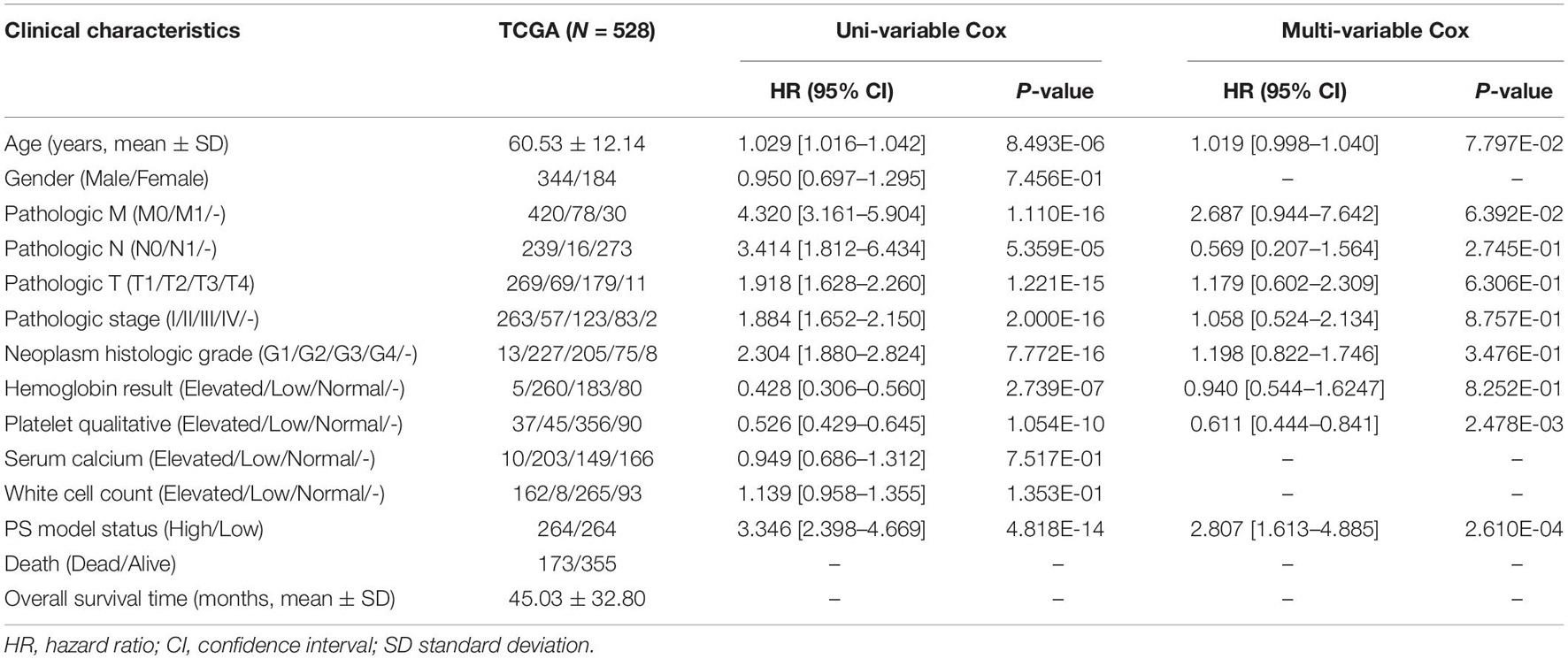 | Clinical characteristics | TCGA ($N$ = 528) | Uni-variable Cox | | Multi-variable Cox | |
|---|---|---|---|---|---|
| | | HR (95% CI) | $P$-value | HR (95% CI) | $P$-value |
| Age (years, mean ± SD) | 60.53 ± 12.14 | 1.029 [1.016–1.042] | 8.493E-06 | 1.019 [0.998–1.040] | 7.797E-02 |
| Gender (Male/Female) | 344/184 | 0.950 [0.697–1.295] | 7.456E-01 | – | – |
| Pathologic M (M0/M1/-) | 420/78/30 | 4.320 [3.161–5.904] | 1.110E-16 | 2.687 [0.944–7.642] | 6.392E-02 |
| Pathologic N (N0/N1/-) | 239/16/273 | 3.414 [1.812–6.434] | 5.359E-05 | 0.569 [0.207–1.564] | 2.745E-01 |
| Pathologic T (T1/T2/T3/T4) | 269/69/179/11 | 1.918 [1.628–2.260] | 1.221E-15 | 1.179 [0.602–2.309] | 6.306E-01 |
| Pathologic stage (I/II/III/IV/-) | 263/57/123/83/2 | 1.884 [1.652–2.150] | 2.000E-16 | 1.058 [0.524–2.134] | 8.757E-01 |
| Neoplasm histologic grade (G1/G2/G3/G4/-) | 13/227/205/75/8 | 2.304 [1.880–2.824] | 7.772E-16 | 1.198 [0.822–1.746] | 3.476E-01 |
| Hemoglobin result (Elevated/Low/Normal/-) | 5/260/183/80 | 0.428 [0.306–0.560] | 2.739E-07 | 0.940 [0.544–1.6247] | 8.252E-01 |
| Platelet qualitative (Elevated/Low/Normal/-) | 37/45/356/90 | 0.526 [0.429–0.645] | 1.054E-10 | 0.611 [0.444–0.841] | 2.478E-03 |
| Serum calcium (Elevated/Low/Normal/-) | 10/203/149/166 | 0.949 [0.686–1.312] | 7.517E-01 | – | – |
| White cell count (Elevated/Low/Normal/-) | 162/8/265/93 | 1.139 [0.958–1.355] | 1.353E-01 | – | – |
| PS model status (High/Low) | 264/264 | 3.346 [2.398–4.669] | 4.818E-14 | 2.807 [1.613–4.885] | 2.610E-04 |
| Death (Dead/Alive) | 173/355 | – | – | – | – |
| Overall survival time (months, mean ± SD) | 45.03 ± 32.80 | – | – | – | – |

HR, hazard ratio; CI, confidence interval; SD standard deviation.